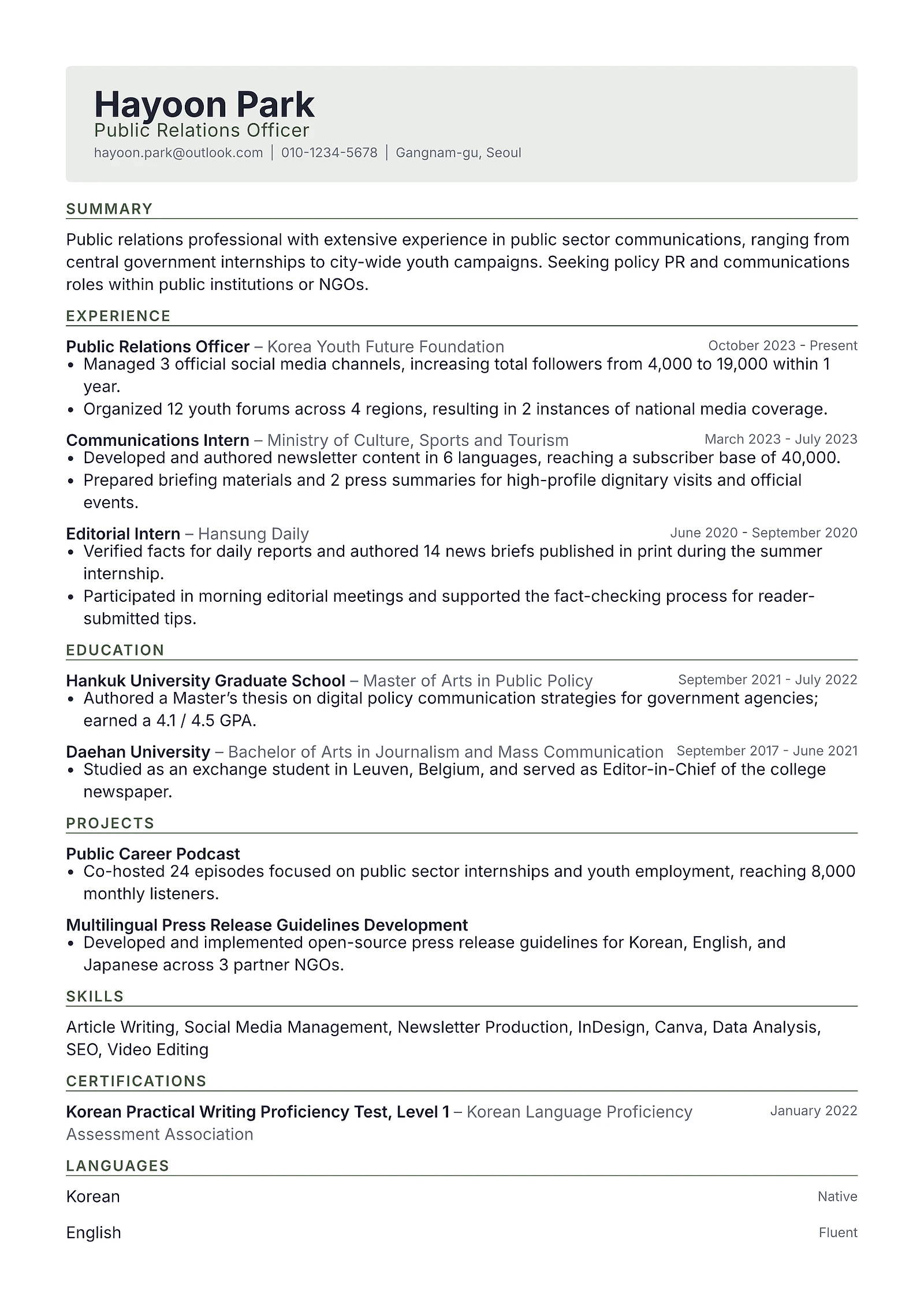 Hayoon Park
Public Relations Officer
hayoon.park@outlook.com | 010-1234-5678 | Gangnam-gu, Seoul

SUMMARY

Public relations professional with extensive experience in public sector communications, ranging from central government internships to city-wide youth campaigns. Seeking policy PR and communications roles within public institutions or NGOs.

EXPERIENCE

Public Relations Officer – Korea Youth Future Foundation
October 2023 - Present
• Managed 3 official social media channels, increasing total followers from 4,000 to 19,000 within 1 year.
• Organized 12 youth forums across 4 regions, resulting in 2 instances of national media coverage.

Communications Intern – Ministry of Culture, Sports and Tourism
March 2023 - July 2023
• Developed and authored newsletter content in 6 languages, reaching a subscriber base of 40,000.
• Prepared briefing materials and 2 press summaries for high-profile dignitary visits and official events.

Editorial Intern – Hansung Daily
June 2020 - September 2020
• Verified facts for daily reports and authored 14 news briefs published in print during the summer internship.
• Participated in morning editorial meetings and supported the fact-checking process for reader-submitted tips.

EDUCATION

Hankuk University Graduate School – Master of Arts in Public Policy
September 2021 - July 2022
• Authored a Master's thesis on digital policy communication strategies for government agencies; earned a 4.1 / 4.5 GPA.

Daehan University – Bachelor of Arts in Journalism and Mass Communication
September 2017 - June 2021
• Studied as an exchange student in Leuven, Belgium, and served as Editor-in-Chief of the college newspaper.

PROJECTS

Public Career Podcast
• Co-hosted 24 episodes focused on public sector internships and youth employment, reaching 8,000 monthly listeners.

Multilingual Press Release Guidelines Development
• Developed and implemented open-source press release guidelines for Korean, English, and Japanese across 3 partner NGOs.

SKILLS

Article Writing, Social Media Management, Newsletter Production, InDesign, Canva, Data Analysis, SEO, Video Editing

CERTIFICATIONS

Korean Practical Writing Proficiency Test, Level 1 – Korean Language Proficiency Assessment Association
January 2022

LANGUAGES

Korean
Native

English
Fluent